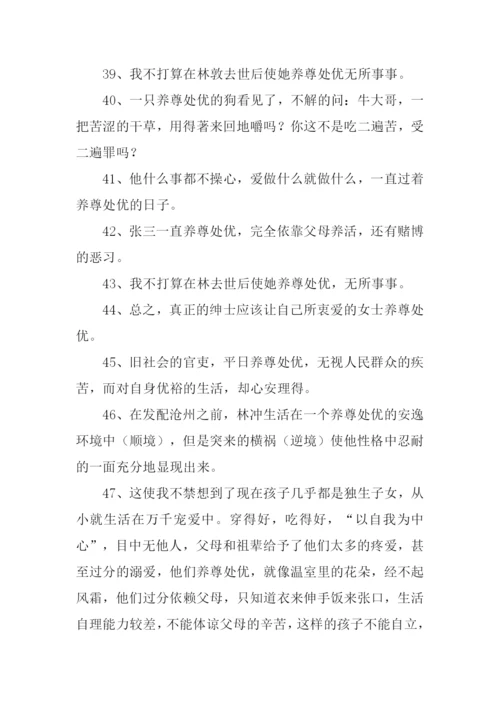 39、我不打算在林敦去世后使她养尊处优无所事事。

40、一只养尊处优的狗看见了，不解的问：牛大哥，一把苦涩的干草，用得著来回地嚼吗？你这不是吃二遍苦，受二遍罪吗？

41、他什么事都不操心，爱做什么就做什么，一直过着养尊处优的日子。

42、张三一直养尊处优，完全依靠父母养活，还有赌博的恶习。

43、我不打算在林去世后使她养尊处优，无所事事。

44、总之，真正的绅士应该让自己所衷爱的女士养尊处优。

45、旧社会的官吏，平日养尊处优，无视人民群众的疾苦，而对自身优裕的生活，却心安理得。

46、在发配沧州之前，林冲生活在一个养尊处优的安逸环境中（顺境），但是突来的横祸（逆境）使他性格中忍耐的一面充分地显现出来。

47、这使我不禁想到了现在孩子几乎都是独生子女，从小就生活在万千宠爱中。穿得好，吃得好，“以自我为中心”，目中无他人，父母和祖辈给予了他们太多的疼爱，甚至过分的溺爱，他们养尊处优，就像温室里的花朵，经不起风霜，他们过分依赖父母，只知道衣来伸手饭来张口，生活自理能力较差，不能体谅父母的辛苦，这样的孩子不能自立，